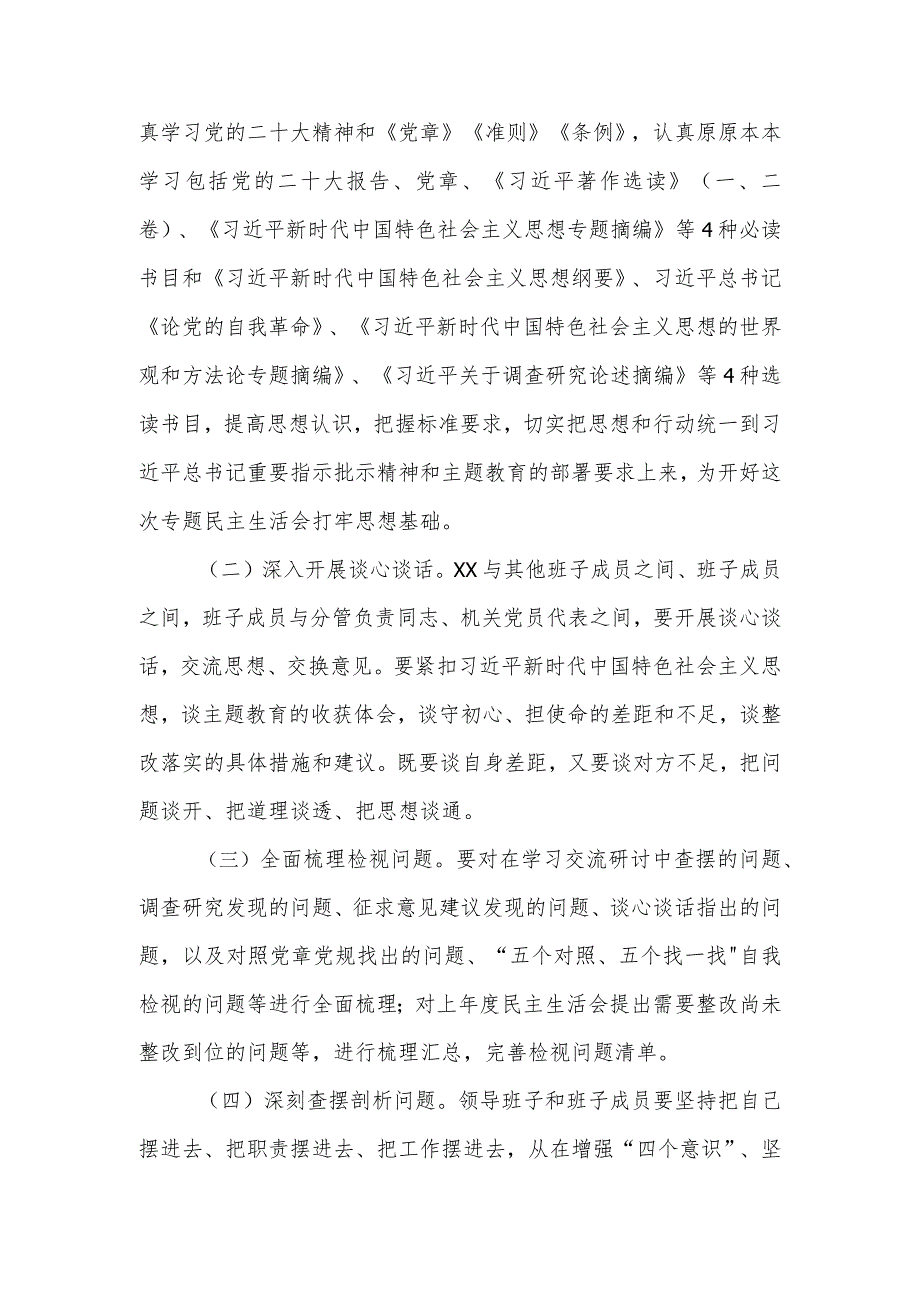 真学习党的二十大精神和《党章》《准则》《条例》，认真原原本本学习包括党的二十大报告、党章、《习近平著作选读》（一、二卷）、《习近平新时代中国特色社会主义思想专题摘编》等4种必读书目和《习近平新时代中国特色社会主义思想纲要》、习近平总书记《论党的自我革命》、《习近平新时代中国特色社会主义思想的世界观和方法论专题摘编》、《习近平关于调查研究论述摘编》等4种选读书目，提高思想认识，把握标准要求，切实把思想和行动统一到习近平总书记重要指示批示精神和主题教育的部署要求上来，为开好这次专题民主生活会打牢思想基础。

（二）深入开展谈心谈话。XX与其他班子成员之间、班子成员之间，班子成员与分管负责同志、机关党员代表之间，要开展谈心谈话，交流思想、交换意见。要紧扣习近平新时代中国特色社会主义思想，谈主题教育的收获体会，谈守初心、担使命的差距和不足，谈整改落实的具体措施和建议。既要谈自身差距，又要谈对方不足，把问题谈开、把道理谈透、把思想谈通。

（三）全面梳理检视问题。要对在学习交流研讨中查摆的问题、调查研究发现的问题、征求意见建议发现的问题、谈心谈话指出的问题，以及对照党章党规找出的问题、“五个对照、五个找一找"自我检视的问题等进行全面梳理；对上年度民主生活会提出需要整改尚未整改到位的问题等，进行梳理汇总，完善检视问题清单。

（四）深刻查摆剖析问题。领导班子和班子成员要坚持把自己摆进去、把职责摆进去、把工作摆进去，从在增强“四个意识”、坚